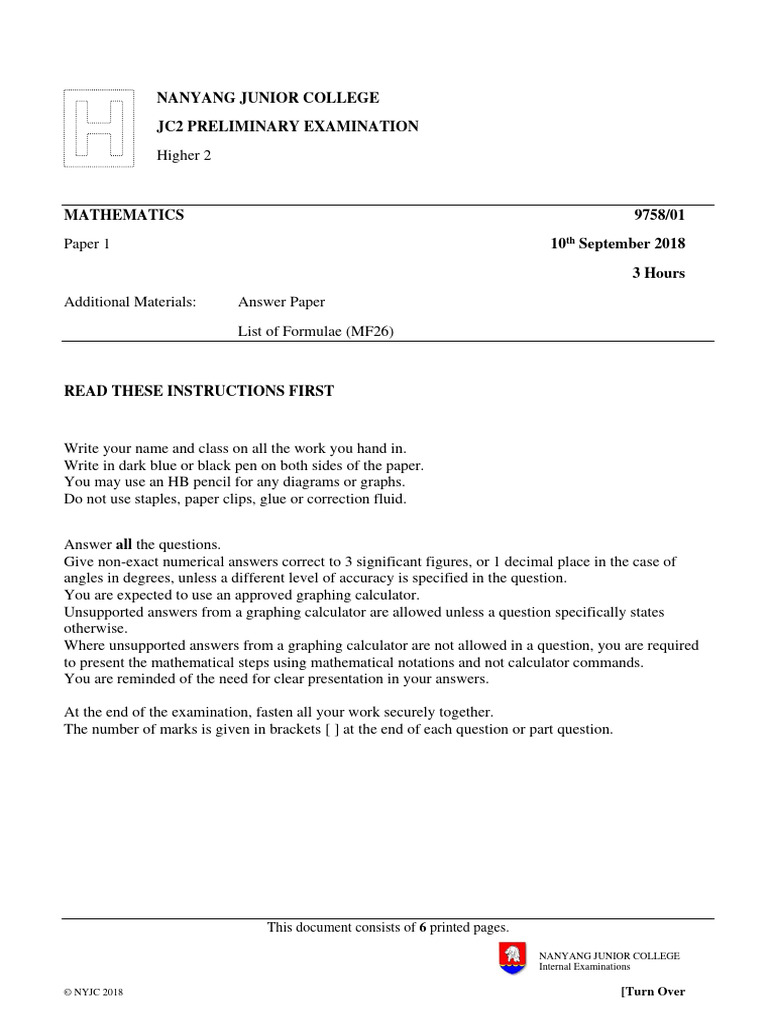 NANYANG JUNIOR COLLEGE
JC2 PRELIMINARY EXAMINATION
Higher 2

MATHEMATICS 9758/01

Paper 1 10$^{th}$ September 2018

3 Hours

Additional Materials: Answer Paper
List of Formulae (MF26)

READ THESE INSTRUCTIONS FIRST

Write your name and class on all the work you hand in.
Write in dark blue or black pen on both sides of the paper.
You may use an HB pencil for any diagrams or graphs.
Do not use staples, paper clips, glue or correction fluid.

Answer all the questions.
Give non-exact numerical answers correct to 3 significant figures, or 1 decimal place in the case of angles in degrees, unless a different level of accuracy is specified in the question.
You are expected to use an approved graphing calculator.
Unsupported answers from a graphing calculator are allowed unless a question specifically states otherwise.
Where unsupported answers from a graphing calculator are not allowed in a question, you are required to present the mathematical steps using mathematical notations and not calculator commands.
You are reminded of the need for clear presentation in your answers.

At the end of the examination, fasten all your work securely together.
The number of marks is given in brackets [ ] at the end of each question or part question.

This document consists of 6 printed pages.

NANYANG JUNIOR COLLEGE
Internal Examinations

© NYJC 2018

[Turn Over